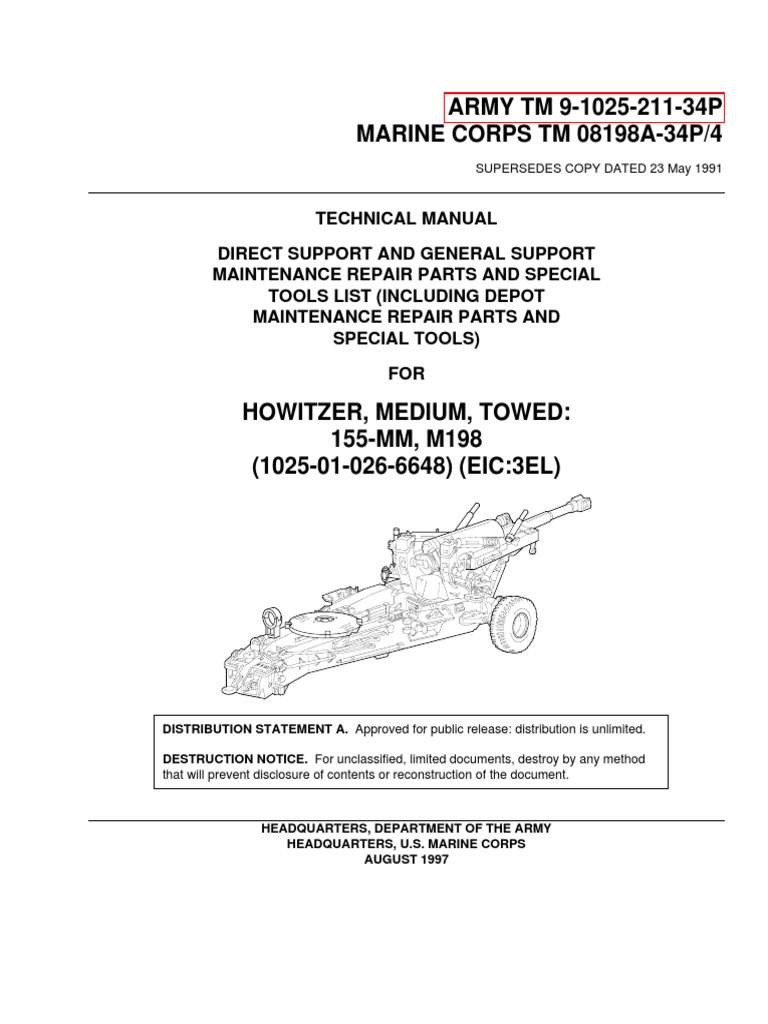 ARMY TM 9-1025-211-34P
MARINE CORPS TM 08198A-34P/4

SUPERSEDES COPY DATED 23 May 1991

TECHNICAL MANUAL

DIRECT SUPPORT AND GENERAL SUPPORT MAINTENANCE REPAIR PARTS AND SPECIAL TOOLS LIST (INCLUDING DEPOT MAINTENANCE REPAIR PARTS AND SPECIAL TOOLS)

FOR

HOWITZER, MEDIUM, TOWED: 155-MM, M198 (1025-01-026-6648) (EIC:3EL)

DISTRIBUTION STATEMENT A. Approved for public release: distribution is unlimited.

DESTRUCTION NOTICE. For unclassified, limited documents, destroy by any method that will prevent disclosure of contents or reconstruction of the document.

HEADQUARTERS, DEPARTMENT OF THE ARMY
HEADQUARTERS, U.S. MARINE CORPS
AUGUST 1997